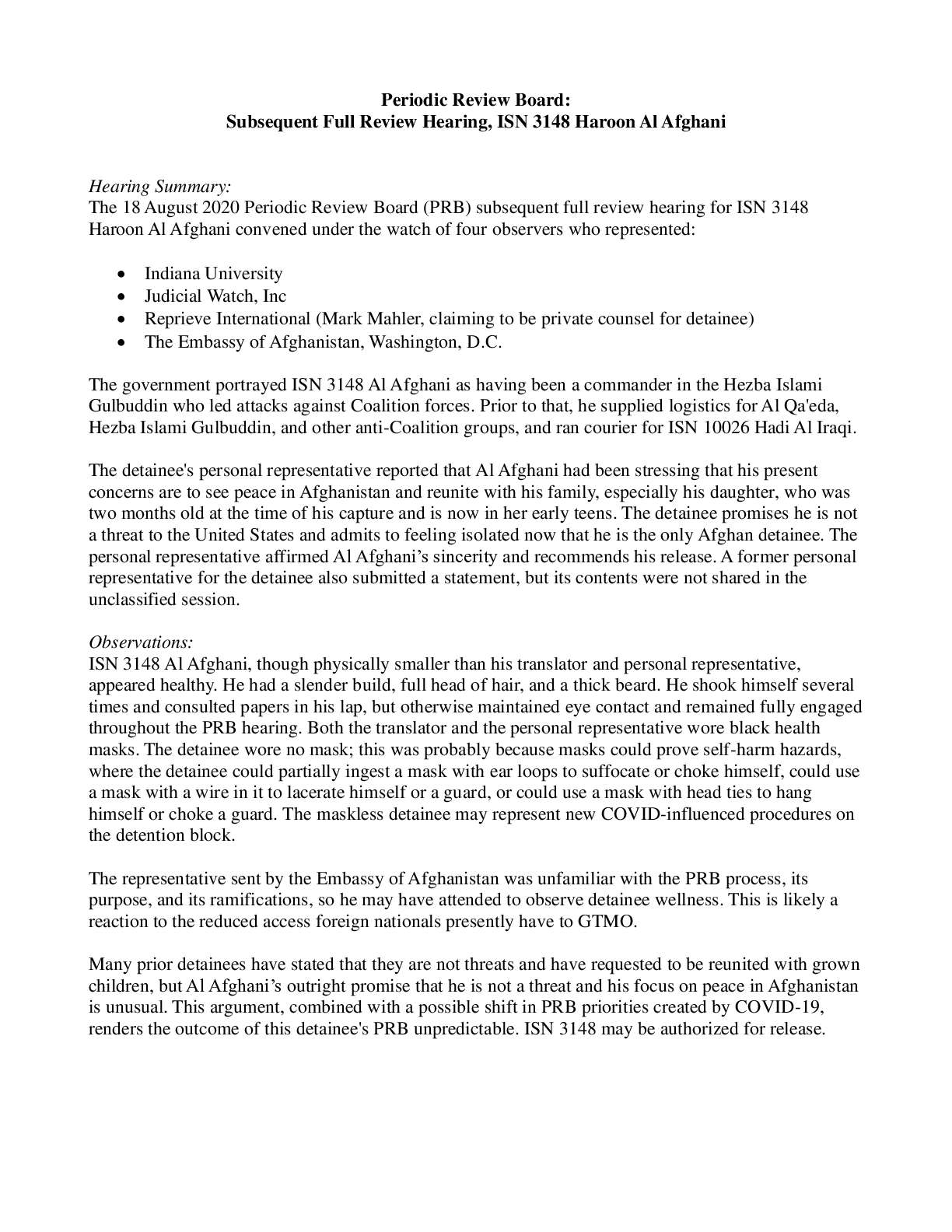 Periodic Review Board:
Subsequent Full Review Hearing, ISN 3148 Haroon Al Afghani

Hearing Summary:
The 18 August 2020 Periodic Review Board (PRB) subsequent full review hearing for ISN 3148 Haroon Al Afghani convened under the watch of four observers who represented:

• Indiana University
• Judicial Watch, Inc
• Reprieve International (Mark Mahler, claiming to be private counsel for detainee)
• The Embassy of Afghanistan, Washington, D.C.

The government portrayed ISN 3148 Al Afghani as having been a commander in the Hezba Islami Gulbuddin who led attacks against Coalition forces. Prior to that, he supplied logistics for Al Qa'eda, Hezba Islami Gulbuddin, and other anti-Coalition groups, and ran courier for ISN 10026 Hadi Al Iraqi.

The detainee's personal representative reported that Al Afghani had been stressing that his present concerns are to see peace in Afghanistan and reunite with his family, especially his daughter, who was two months old at the time of his capture and is now in her early teens. The detainee promises he is not a threat to the United States and admits to feeling isolated now that he is the only Afghan detainee. The personal representative affirmed Al Afghani's sincerity and recommends his release. A former personal representative for the detainee also submitted a statement, but its contents were not shared in the unclassified session.

Observations:
ISN 3148 Al Afghani, though physically smaller than his translator and personal representative, appeared healthy. He had a slender build, full head of hair, and a thick beard. He shook himself several times and consulted papers in his lap, but otherwise maintained eye contact and remained fully engaged throughout the PRB hearing. Both the translator and the personal representative wore black health masks. The detainee wore no mask; this was probably because masks could prove self-harm hazards, where the detainee could partially ingest a mask with ear loops to suffocate or choke himself, could use a mask with a wire in it to lacerate himself or a guard, or could use a mask with head ties to hang himself or choke a guard. The maskless detainee may represent new COVID-influenced procedures on the detention block.

The representative sent by the Embassy of Afghanistan was unfamiliar with the PRB process, its purpose, and its ramifications, so he may have attended to observe detainee wellness. This is likely a reaction to the reduced access foreign nationals presently have to GTMO.

Many prior detainees have stated that they are not threats and have requested to be reunited with grown children, but Al Afghani's outright promise that he is not a threat and his focus on peace in Afghanistan is unusual. This argument, combined with a possible shift in PRB priorities created by COVID-19, renders the outcome of this detainee's PRB unpredictable. ISN 3148 may be authorized for release.